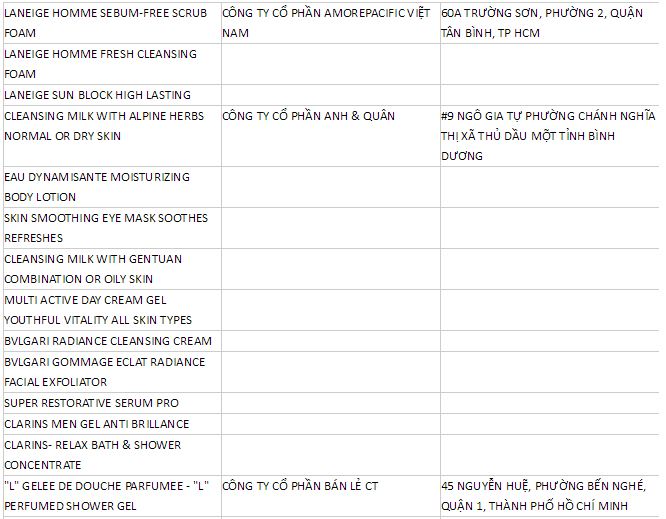 | | | |
|---|---|---|
| LANEIGE HOMME SEBUM-FREE SCRUB FOAM | CÔNG TY CỔ PHẦN AMOREPACIFIC VIỆT NAM | 60A TRƯỜNG SƠN, PHƯỜNG 2, QUẬN TÂN BÌNH, TP HCM |
| LANEIGE HOMME FRESH CLEANSING FOAM | | |
| LANEIGE SUN BLOCK HIGH LASTING | | |
| CLEANSING MILK WITH ALPINE HERBS NORMAL OR DRY SKIN | CÔNG TY CỔ PHẦN ANH & QUÂN | #9 NGÔ GIA TỰ PHƯỜNG CHÁNH NGHĨA THỊ XÃ THỦ DẦU MỘT TỈNH BÌNH DƯƠNG |
| EAU DYNAMISANTE MOISTURIZING BODY LOTION | | |
| SKIN SMOOTHING EYE MASK SOOTHES REFRESHES | | |
| CLEANSING MILK WITH GENTUAN COMBINATION OR OILY SKIN | | |
| MULTI ACTIVE DAY CREAM GEL YOUTHFUL VITALITY ALL SKIN TYPES | | |
| BVLGARI RADIANCE CLEANSING CREAM | | |
| BVLGARI GOMMAGE ECLAT RADIANCE FACIAL EXFOLIATOR | | |
| SUPER RESTORATIVE SERUM PRO | | |
| CLARINS MEN GEL ANTI BRILLANCE | | |
| CLARINS- RELAX BATH & SHOWER CONCENTRATE | | |
| "L" GELEE DE DOUCHE PARFUMEE - "L" PERFUMED SHOWER GEL | CÔNG TY CỔ PHẦN BÁN LẺ CT | 45 NGUYỄN HUỆ, PHƯỜNG BẾN NGHÉ, QUẬN 1, THÀNH PHỐ HỒ CHÍ MINH |